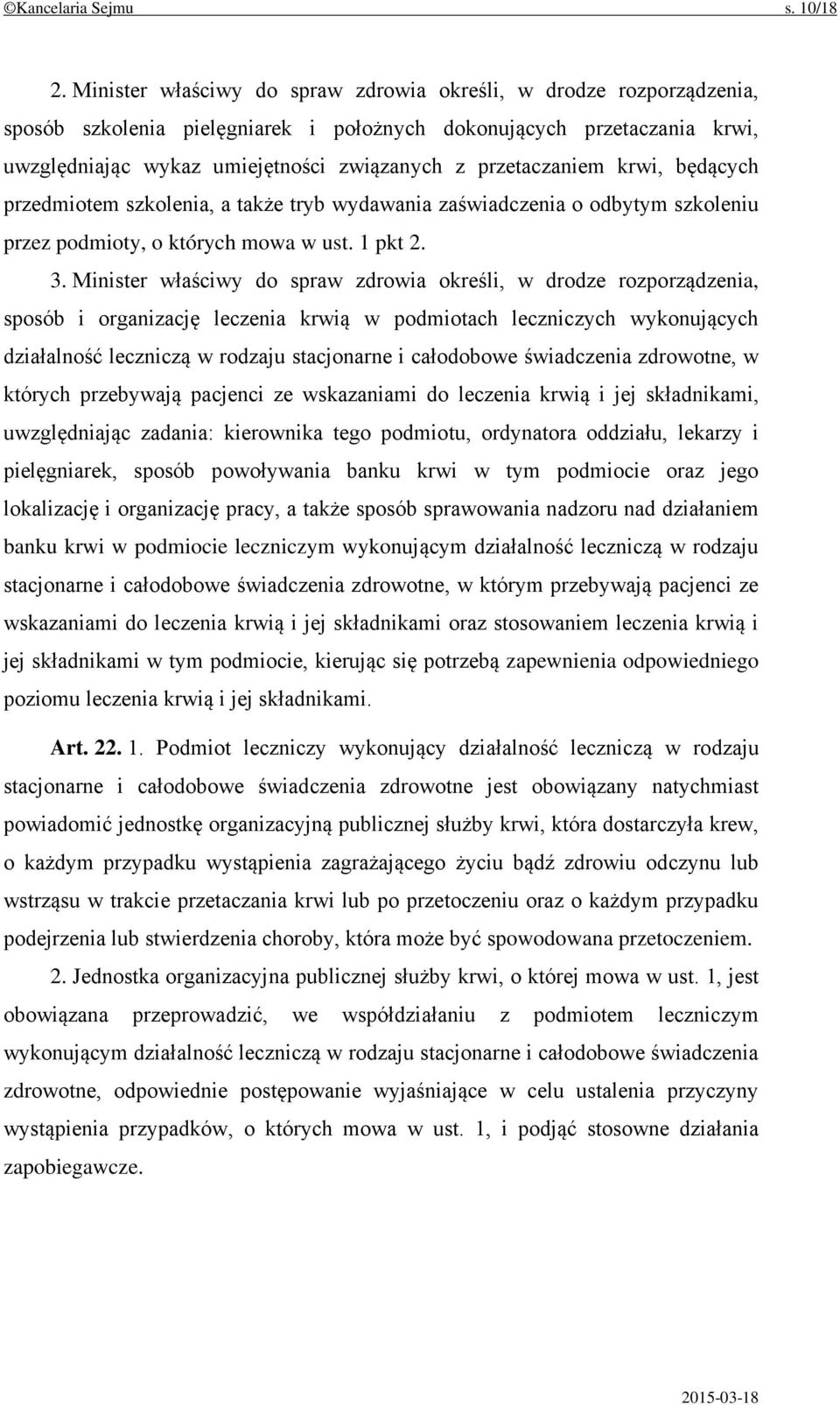 ©Kancelaria Sejmu s. 10/18

2. Minister właściwy do spraw zdrowia określi, w drodze rozporządzenia, sposób szkolenia pielęgniarek i położnych dokonujących przetaczania krwi, uwzględniając wykaz umiejętności związanych z przetaczaniem krwi, będących przedmiotem szkolenia, a także tryb wydawania zaświadczenia o odbytym szkoleniu przez podmioty, o których mowa w ust. 1 pkt 2.

3. Minister właściwy do spraw zdrowia określi, w drodze rozporządzenia, sposób i organizację leczenia krwią w podmiotach leczniczych wykonujących działalność leczniczą w rodzaju stacjonarne i całodobowe świadczenia zdrowotne, w których przebywają pacjenci ze wskazaniami do leczenia krwią i jej składnikami, uwzględniając zadania: kierownika tego podmiotu, ordynatora oddziału, lekarzy i pielęgniarek, sposób powoływania banku krwi w tym podmiocie oraz jego lokalizację i organizację pracy, a także sposób sprawowania nadzoru nad działaniem banku krwi w podmiocie leczniczym wykonującym działalność leczniczą w rodzaju stacjonarne i całodobowe świadczenia zdrowotne, w którym przebywają pacjenci ze wskazaniami do leczenia krwią i jej składnikami oraz stosowaniem leczenia krwią i jej składnikami w tym podmiocie, kierując się potrzebą zapewnienia odpowiedniego poziomu leczenia krwią i jej składnikami.

Art. 22. 1. Podmiot leczniczy wykonujący działalność leczniczą w rodzaju stacjonarne i całodobowe świadczenia zdrowotne jest obowiązany natychmiast powiadomić jednostkę organizacyjną publicznej służby krwi, która dostarczyła krew, o każdym przypadku wystąpienia zagrażającego życiu bądź zdrowiu odczynu lub wstrząsu w trakcie przetaczania krwi lub po przetoczeniu oraz o każdym przypadku podejrzenia lub stwierdzenia choroby, która może być spowodowana przetoczeniem.

2. Jednostka organizacyjna publicznej służby krwi, o której mowa w ust. 1, jest obowiązana przeprowadzić, we współdziałaniu z podmiotem leczniczym wykonującym działalność leczniczą w rodzaju stacjonarne i całodobowe świadczenia zdrowotne, odpowiednie postępowanie wyjaśniające w celu ustalenia przyczyny wystąpienia przypadków, o których mowa w ust. 1, i podjąć stosowne działania zapobiegawcze.

2015-03-18